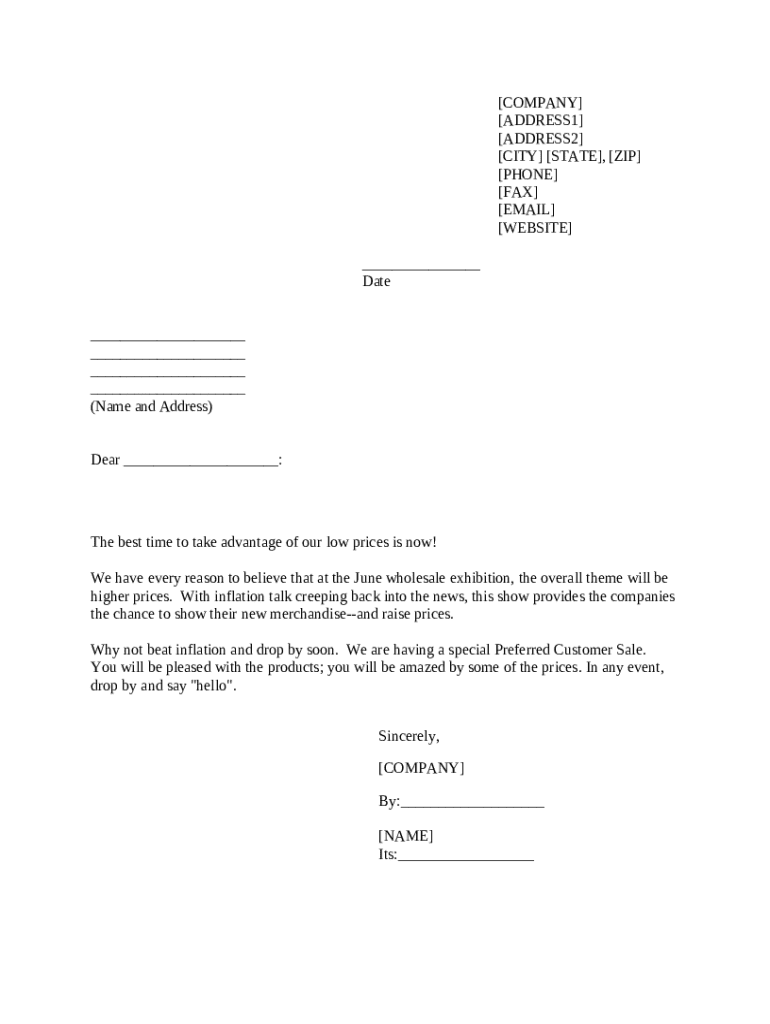 [COMPANY]
[ADDRESS1]
[ADDRESS2]
[CITY] [STATE], [ZIP]
[PHONE]
[FAX]
[EMAIL]
[WEBSITE]

_______________
Date

____________________
____________________
____________________
____________________
(Name and Address)

Dear ____________________:

The best time to take advantage of our low prices is now!

We have every reason to believe that at the June wholesale exhibition, the overall theme will be higher prices. With inflation talk creeping back into the news, this show provides the companies the chance to show their new merchandise--and raise prices.

Why not beat inflation and drop by soon. We are having a special Preferred Customer Sale. You will be pleased with the products; you will be amazed by some of the prices. In any event, drop by and say "hello".

Sincerely,

[COMPANY]

By:___________________

[NAME]
Its:__________________